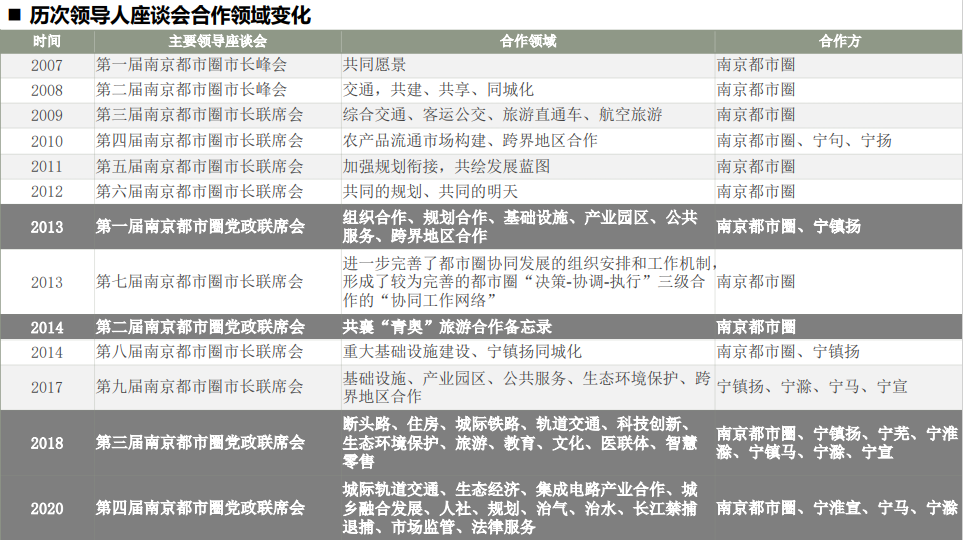 ■ 历次领导人座谈会合作领域变化

| 时间 | 主要领导座谈会 | 合作领域 | 合作方 |
|---|---|---|---|
| 2007 | 第一届南京都市圈市长峰会 | 共同愿景 | 南京都市圈 |
| 2008 | 第二届南京都市圈市长峰会 | 交通，共建、共享、同城化 | 南京都市圈 |
| 2009 | 第三届南京都市圈市长联席会 | 综合交通、客运公交、旅游直通车、航空旅游 | 南京都市圈 |
| 2010 | 第四届南京都市圈市长联席会 | 农产品流通市场构建、跨界地区合作 | 南京都市圈、宁句、宁扬 |
| 2011 | 第五届南京都市圈市长联席会 | 加强规划衔接，共绘发展蓝图 | 南京都市圈 |
| 2012 | 第六届南京都市圈市长联席会 | 共同的规划、共同的明天 | 南京都市圈 |
| 2013 | 第一届南京都市圈党政联席会 | 组织合作、规划合作、基础设施、产业园区、公共服务、跨界地区合作 | 南京都市圈、宁镇扬 |
| 2013 | 第七届南京都市圈市长联席会 | 进一步完善了都市圈协同发展的组织安排和工作机制，形成了较为完善的都市圈“决策-协调-执行”三级合作的“协同工作网络” | 南京都市圈 |
| 2014 | 第二届南京都市圈党政联席会 | 共襄“青奥”旅游合作备忘录 | 南京都市圈 |
| 2014 | 第八届南京都市圈市长联席会 | 重大基础设施建设、宁镇扬同城化 | 南京都市圈、宁镇扬 |
| 2017 | 第九届南京都市圈市长联席会 | 基础设施、产业园区、公共服务、生态环境保护、跨界地区合作 | 宁镇扬、宁滁、宁马、宁宣 |
| 2018 | 第三届南京都市圈党政联席会 | 断头路、住房、城际铁路、轨道交通、科技创新、生态环境保护、旅游、教育、文化、医联体、智慧零售 | 南京都市圈、宁镇扬、宁芜、宁淮滁、宁镇马、宁滁、宁宣 |
| 2020 | 第四届南京都市圈党政联席会 | 城际轨道交通、生态经济、集成电路产业合作、城乡融合发展、人社、规划、治气、治水、长江禁捕退捕、市场监管、法律服务 | 南京都市圈、宁淮宣、宁马、宁滁 |